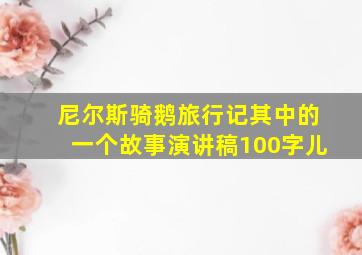 尼尔斯骑鹅旅行记其中的一个故事演讲稿100字儿